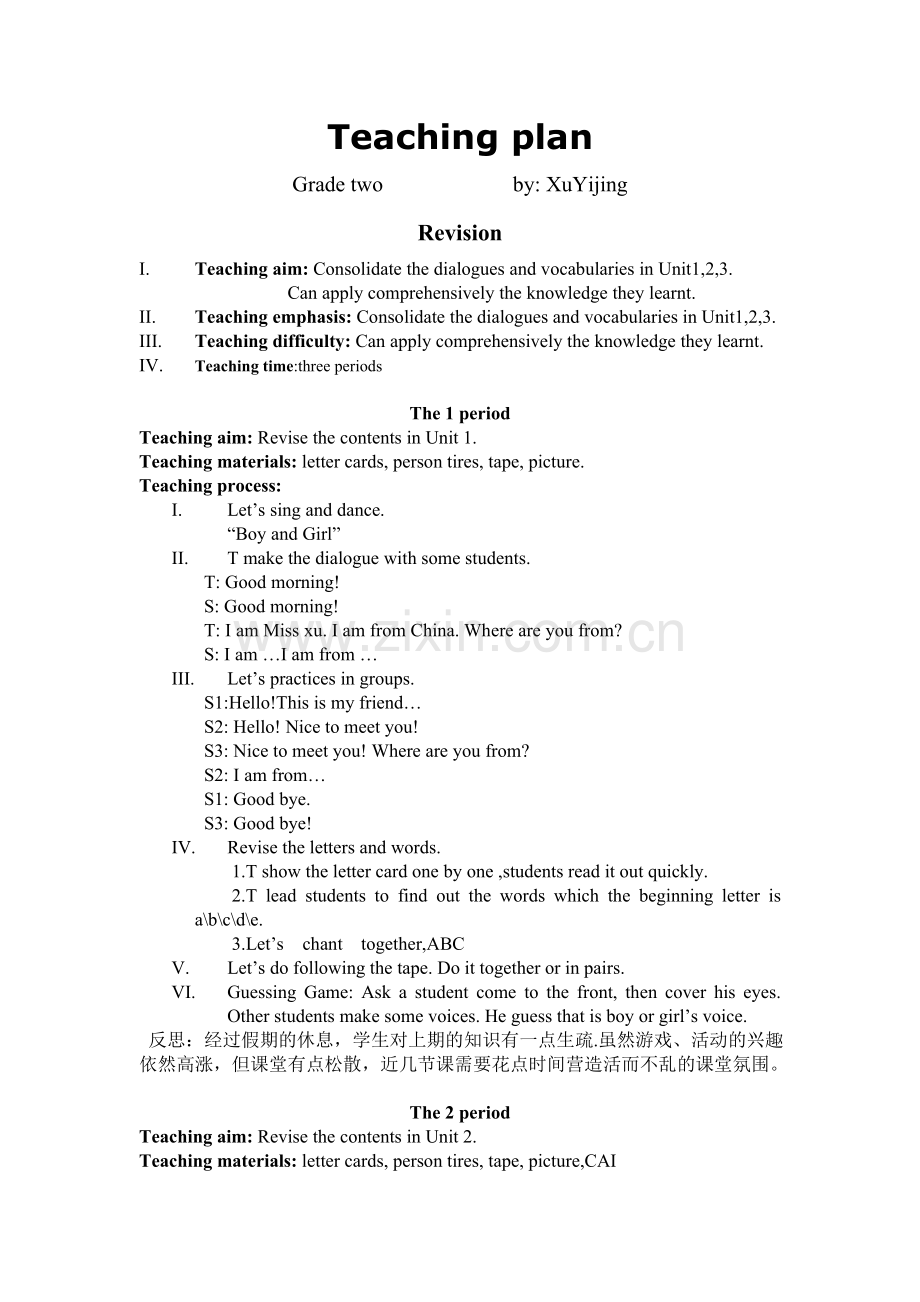 Teaching plan

Grade two by: XuYijing

Revision

I. Teaching aim: Consolidate the dialogues and vocabularies in Unit1,2,3.
Can apply comprehensively the knowledge they learnt.
II. Teaching emphasis: Consolidate the dialogues and vocabularies in Unit1,2,3.
III. Teaching difficulty: Can apply comprehensively the knowledge they learnt.
IV. Teaching time:three periods

The 1 period

Teaching aim: Revise the contents in Unit 1.
Teaching materials: letter cards, person tires, tape, picture.
Teaching process:
I. Let's sing and dance.
"Boy and Girl"
II. T make the dialogue with some students.
T: Good morning!
S: Good morning!
T: I am Miss xu. I am from China. Where are you from?
S: I am …I am from …
III. Let's practices in groups.
S1:Hello!This is my friend…
S2: Hello! Nice to meet you!
S3: Nice to meet you! Where are you from?
S2: I am from…
S1: Good bye.
S3: Good bye!
IV. Revise the letters and words.
1.T show the letter card one by one ,students read it out quickly.
2.T lead students to find out the words which the beginning letter is a\b\c\d\e.
3.Let's chant together,ABC
V. Let's do following the tape. Do it together or in pairs.
VI. Guessing Game: Ask a student come to the front, then cover his eyes. Other students make some voices. He guess that is boy or girl's voice.

反思：经过假期的休息，学生对上期的知识有一点生疏.虽然游戏、活动的兴趣依然高涨，但课堂有点松散，近几节课需要花点时间营造活而不乱的课堂氛围。

The 2 period

Teaching aim: Revise the contents in Unit 2.
Teaching materials: letter cards, person tires, tape, picture,CAI

www.zixin.com.cn